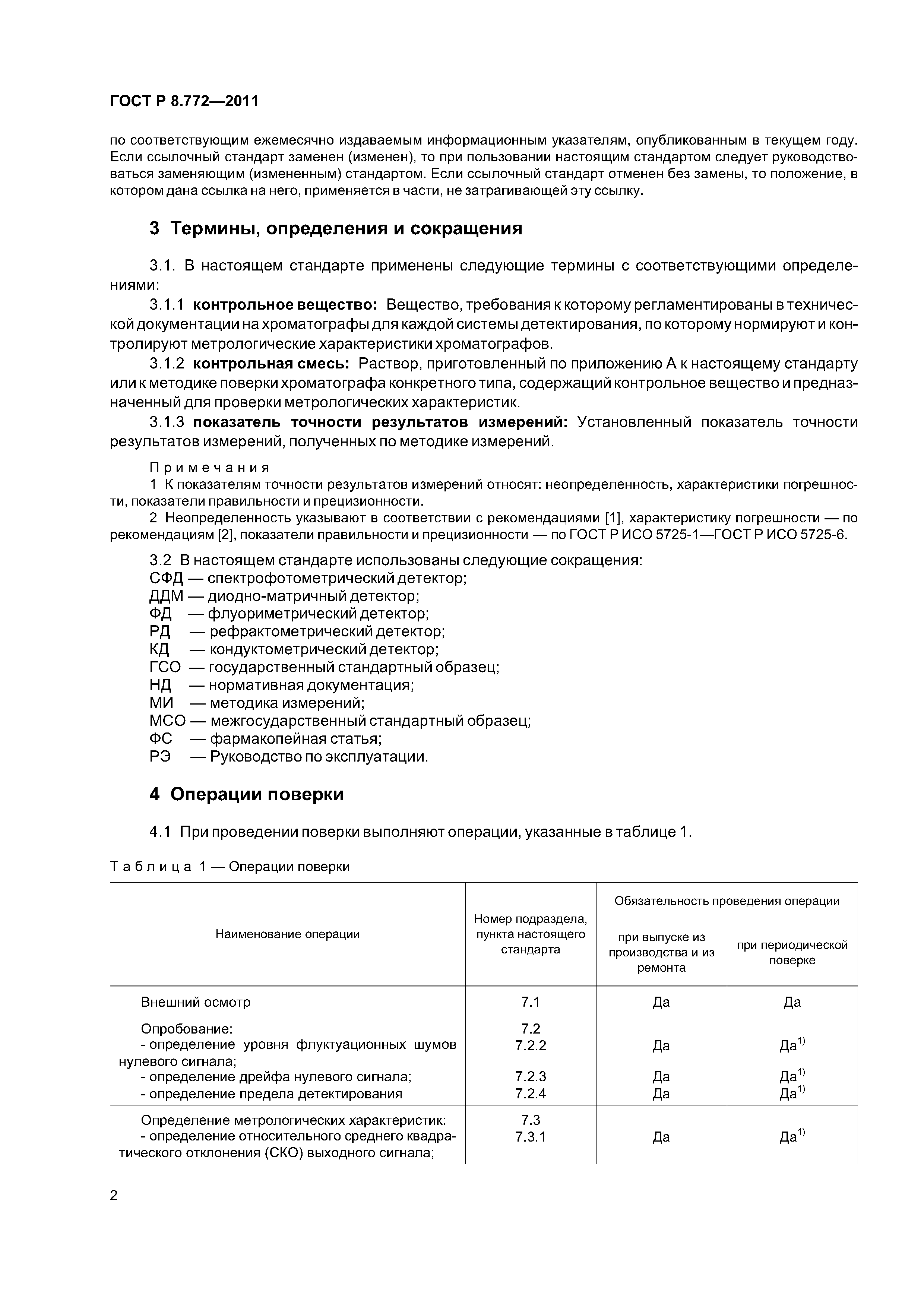 ГОСТ Р 8.772—2011

по соответствующим ежемесячно издаваемым информационным указателям, опубликованным в текущем году. Если ссылочный стандарт заменен (изменен), то при пользовании настоящим стандартом следует руководствоваться заменяющим (измененным) стандартом. Если ссылочный стандарт отменен без замены, то положение, в котором дана ссылка на него, применяется в части, не затрагивающей эту ссылку.

3 Термины, определения и сокращения

3.1. В настоящем стандарте применены следующие термины с соответствующими определениями:

3.1.1 контрольное вещество: Вещество, требования к которому регламентированы в технической документации на хроматографы для каждой системы детектирования, по которому нормируют и контролируют метрологические характеристики хроматографов.

3.1.2 контрольная смесь: Раствор, приготовленный по приложению А к настоящему стандарту или к методике поверки хроматографа конкретного типа, содержащий контрольное вещество и предназначенный для проверки метрологических характеристик.

3.1.3 показатель точности результатов измерений: Установленный показатель точности результатов измерений, полученных по методике измерений.

Примечания

1 К показателям точности результатов измерений относят: неопределенность, характеристики погрешности, показатели правильности и прецизионности.

2 Неопределенность указывают в соответствии с рекомендациями [1], характеристику погрешности — по рекомендациям [2], показатели правильности и прецизионности — по ГОСТ Р ИСО 5725-1—ГОСТ Р ИСО 5725-6.

3.2 В настоящем стандарте использованы следующие сокращения:
СФД — спектрофотометрический детектор;
ДДМ — диодно-матричный детектор;
ФД — флуориметрический детектор;
РД — рефрактометрический детектор;
КД — кондуктометрический детектор;
ГСО — государственный стандартный образец;
НД — нормативная документация;
МИ — методика измерений;
МСО — межгосударственный стандартный образец;
ФС — фармакопейная статья;
РЭ — Руководство по эксплуатации.

4 Операции поверки

4.1 При проведении поверки выполняют операции, указанные в таблице 1.

Таблица 1 — Операции поверки

| Наименование операции | Номер подраздела, пункта настоящего стандарта | Обязательность проведения операции: при выпуске из производства и из ремонта | Обязательность проведения операции: при периодической поверке |
|---|---|---|---|
| Внешний осмотр | 7.1 | Да | Да |
| Опробование: | 7.2 | | |
| - определение уровня флуктуационных шумов нулевого сигнала; | 7.2.2 | Да | Да$^{1)}$ |
| - определение дрейфа нулевого сигнала; | 7.2.3 | Да | Да$^{1)}$ |
| - определение предела детектирования | 7.2.4 | Да | Да$^{1)}$ |
| Определение метрологических характеристик: | 7.3 | | |
| - определение относительного среднего квадратического отклонения (СКО) выходного сигнала; | 7.3.1 | Да | Да$^{1)}$ |

2